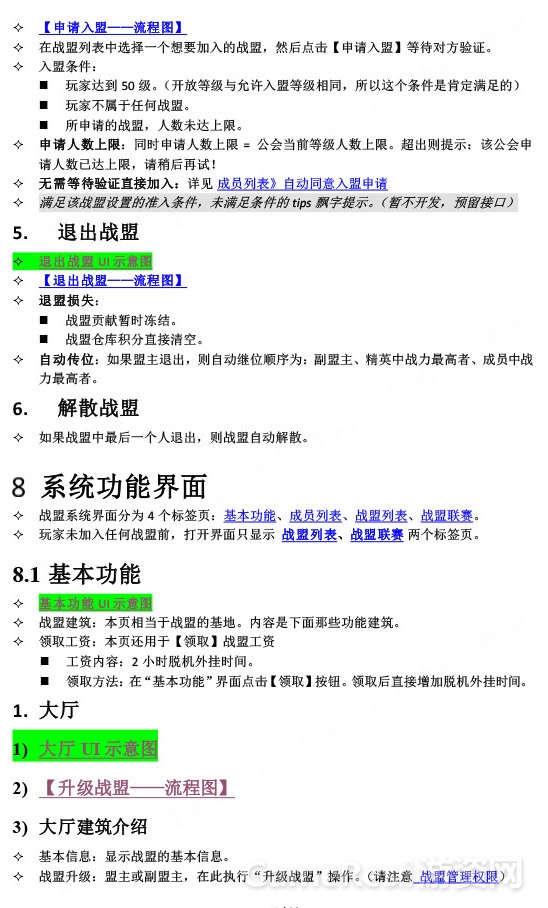 ✧ 【申请入盟——流程图】
✧ 在战盟列表中选择一个想要加入的战盟，然后点击【申请入盟】等待对方验证。
✧ 入盟条件：
■ 玩家达到 50 级。（开放等级与允许入盟等级相同，所以这个条件是肯定满足的）
■ 玩家不属于任何战盟。
■ 所申请的战盟，人数未达上限。
✧ 申请人数上限：同时申请人数上限 = 公会当前等级人数上限。超出则提示：该公会申请人数已达上限，请稍后再试！
✧ 无需等待验证直接加入：详见 成员列表》自动同意入盟申请
✧ 满足该战盟设置的准入条件，未满足条件的 tips 飘字提示。（暂不开发，预留接口）

5. 退出战盟

✧ 退出战盟 UI 示意图
✧ 【退出战盟——流程图】
✧ 退盟损失：
■ 战盟贡献暂时冻结。
■ 战盟仓库积分直接清空。
✧ 自动传位：如果盟主退出，则自动继位顺序为：副盟主、精英中战力最高者、成员中战力最高者。

6. 解散战盟

✧ 如果战盟中最后一个人退出，则战盟自动解散。

8 系统功能界面

✧ 战盟系统界面分为 4 个标签页：基本功能、成员列表、战盟列表、战盟联赛。
✧ 玩家未加入任何战盟前，打开界面只显示 战盟列表、战盟联赛 两个标签页。

8.1 基本功能

✧ 基本功能 UI 示意图
✧ 战盟建筑：本页相当于战盟的基地。内容是下面那些功能建筑。
✧ 领取工资：本页还用于【领取】战盟工资
■ 工资内容：2 小时脱机外挂时间。
■ 领取方法：在“基本功能”界面点击【领取】按钮。领取后直接增加脱机外挂时间。

1. 大厅

1) 大厅 UI 示意图

2) 【升级战盟——流程图】

3) 大厅建筑介绍

✧ 基本信息：显示战盟的基本信息。
✧ 战盟升级：盟主或副盟主，在此执行“升级战盟”操作。（请注意 战盟管理权限）